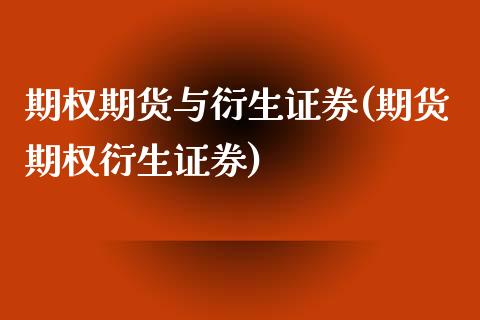 期权期货与衍生证券(期货期权衍生证券)